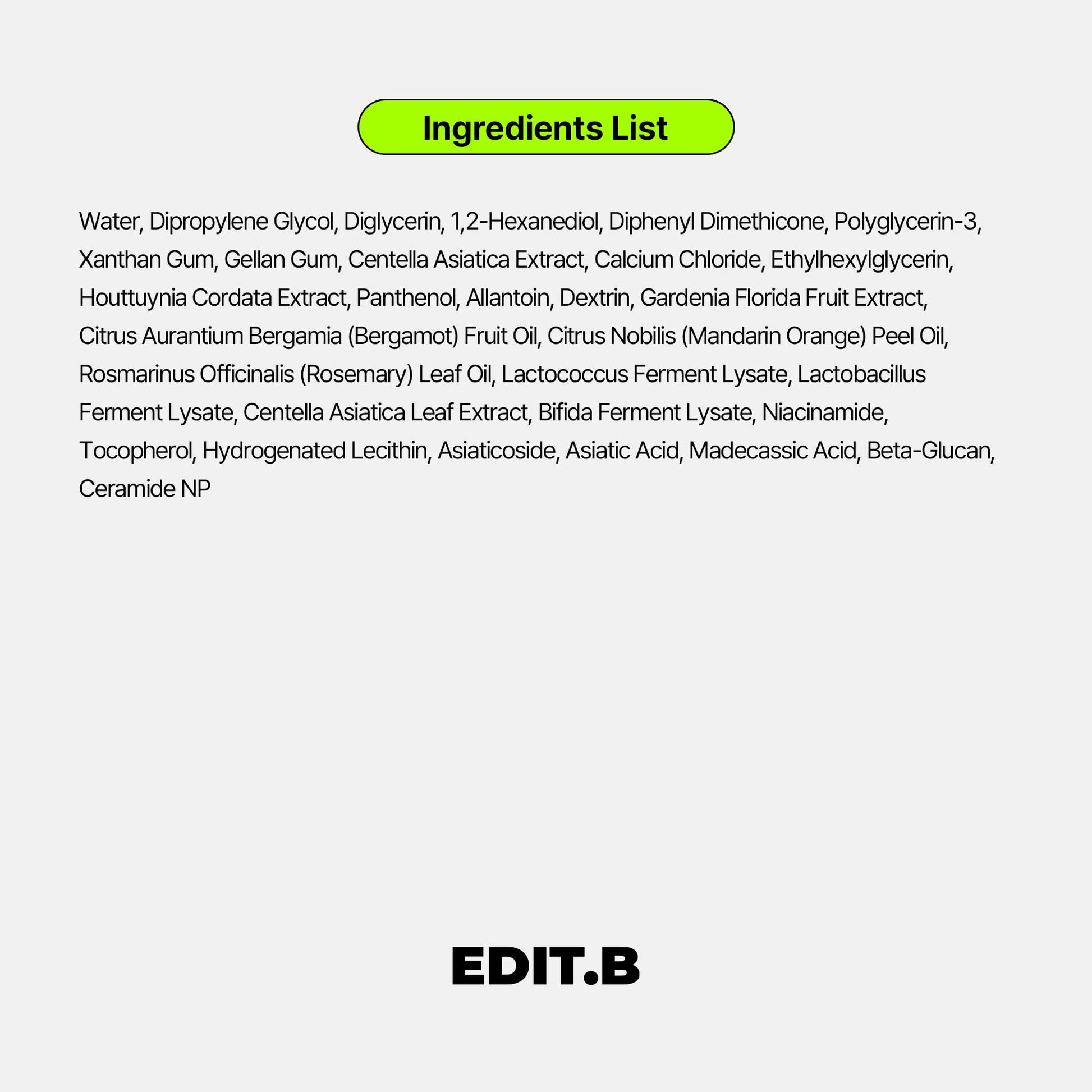 Ingredients List

Water, Dipropylene Glycol, Diglycerin, 1,2-Hexanediol, Diphenyl Dimethicone, Polyglycerin-3, Xanthan Gum, Gellan Gum, Centella Asiatica Extract, Calcium Chloride, Ethylhexylglycerin, Houttuynia Cordata Extract, Panthenol, Allantoin, Dextrin, Gardenia Florida Fruit Extract, Citrus Aurantium Bergamia (Bergamot) Fruit Oil, Citrus Nobilis (Mandarin Orange) Peel Oil, Rosmarinus Officinalis (Rosemary) Leaf Oil, Lactococcus Ferment Lysate, Lactobacillus Ferment Lysate, Centella Asiatica Leaf Extract, Bifida Ferment Lysate, Niacinamide, Tocopherol, Hydrogenated Lecithin, Asiaticoside, Asiatic Acid, Madecassic Acid, Beta-Glucan, Ceramide NP

EDIT.B